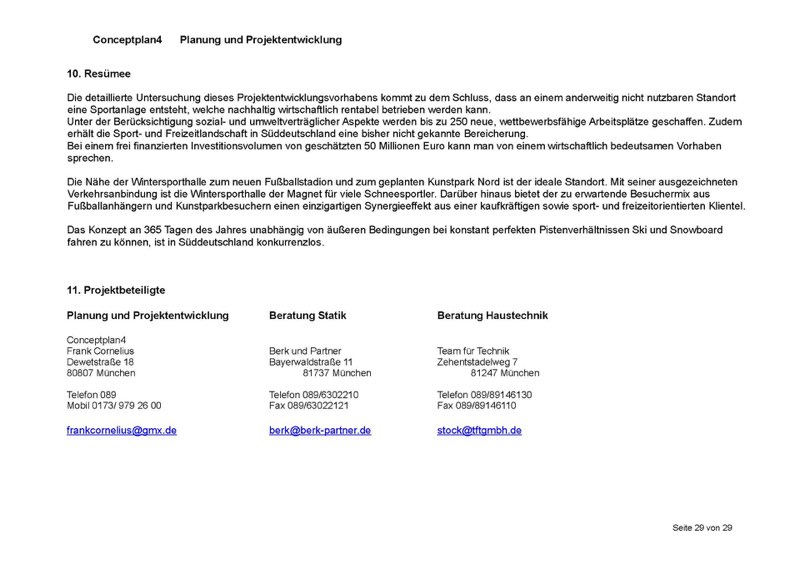 Conceptplan4 Planung und Projektentwicklung

10. Resümee

Die detaillierte Untersuchung dieses Projektentwicklungsvorhabens kommt zu dem Schluss, dass an einem anderweitig nicht nutzbaren Standort eine Sportanlage entsteht, welche nachhaltig wirtschaftlich rentabel betrieben werden kann.
Unter der Berücksichtigung sozial- und umweltverträglicher Aspekte werden bis zu 250 neue, wettbewerbsfähige Arbeitsplätze geschaffen. Zudem erhält die Sport- und Freizeitlandschaft in Süddeutschland eine bisher nicht gekannte Bereicherung.
Bei einem frei finanzierten Investitionsvolumen von geschätzten 50 Millionen Euro kann man von einem wirtschaftlich bedeutsamen Vorhaben sprechen.

Die Nähe der Wintersporthalle zum neuen Fußballstadion und zum geplanten Kunstpark Nord ist der ideale Standort. Mit seiner ausgezeichneten Verkehrsanbindung ist die Wintersporthalle der Magnet für viele Schneesportler. Darüber hinaus bietet der zu erwartende Besuchermix aus Fußballanhängern und Kunstparkbesuchern einen einzigartigen Synergieeffekt aus einer kaufkräftigen sowie sport- und freizeitorientierten Klientel.

Das Konzept an 365 Tagen des Jahres unabhängig von äußeren Bedingungen bei konstant perfekten Pistenverhältnissen Ski und Snowboard fahren zu können, ist in Süddeutschland konkurrenzlos.

11. Projektbeteiligte

Planung und Projektentwicklung

Conceptplan4
Frank Cornelius
Dewetstraße 18
80807 München

Telefon 089
Mobil 0173/ 979 26 00

frankcornelius@gmx.de

Beratung Statik

Berk und Partner
Bayerwaldstraße 11
81737 München

Telefon 089/6302210
Fax 089/63022121

berk@berk-partner.de

Beratung Haustechnik

Team für Technik
Zehentstadelweg 7
81247 München

Telefon 089/89146130
Fax 089/89146110

stock@tftgmbh.de

Seite 29 von 29